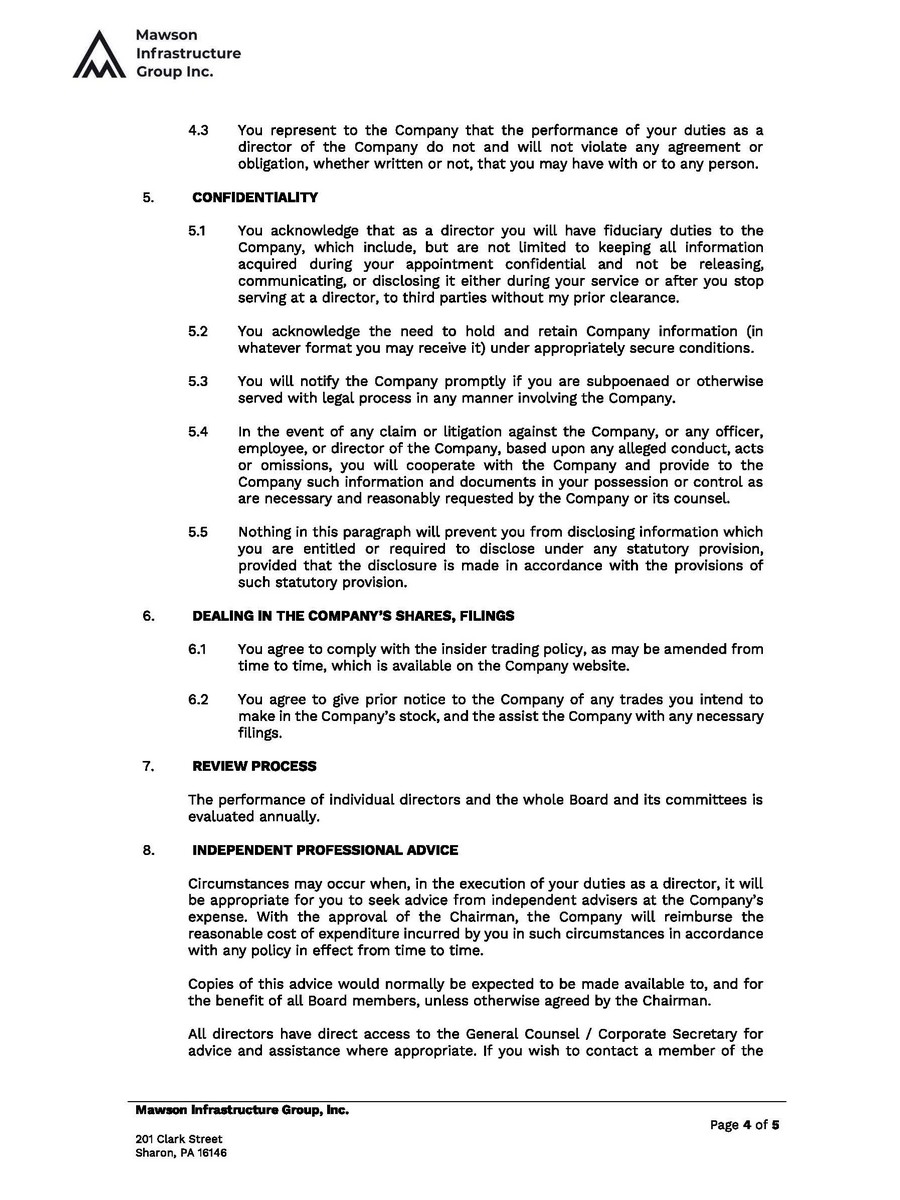 Mawson Infrastructure Group Inc.

4.3 You represent to the Company that the performance of your duties as a director of the Company do not and will not violate any agreement or obligation, whether written or not, that you may have with or to any person.

5. CONFIDENTIALITY

5.1 You acknowledge that as a director you will have fiduciary duties to the Company, which include, but are not limited to keeping all information acquired during your appointment confidential and not be releasing, communicating, or disclosing it either during your service or after you stop serving at a director, to third parties without my prior clearance.

5.2 You acknowledge the need to hold and retain Company information (in whatever format you may receive it) under appropriately secure conditions.

5.3 You will notify the Company promptly if you are subpoenaed or otherwise served with legal process in any manner involving the Company.

5.4 In the event of any claim or litigation against the Company, or any officer, employee, or director of the Company, based upon any alleged conduct, acts or omissions, you will cooperate with the Company and provide to the Company such information and documents in your possession or control as are necessary and reasonably requested by the Company or its counsel.

5.5 Nothing in this paragraph will prevent you from disclosing information which you are entitled or required to disclose under any statutory provision, provided that the disclosure is made in accordance with the provisions of such statutory provision.

6. DEALING IN THE COMPANY'S SHARES, FILINGS

6.1 You agree to comply with the insider trading policy, as may be amended from time to time, which is available on the Company website.

6.2 You agree to give prior notice to the Company of any trades you intend to make in the Company's stock, and the assist the Company with any necessary filings.

7. REVIEW PROCESS

The performance of individual directors and the whole Board and its committees is evaluated annually.

8. INDEPENDENT PROFESSIONAL ADVICE

Circumstances may occur when, in the execution of your duties as a director, it will be appropriate for you to seek advice from independent advisers at the Company's expense. With the approval of the Chairman, the Company will reimburse the reasonable cost of expenditure incurred by you in such circumstances in accordance with any policy in effect from time to time.

Copies of this advice would normally be expected to be made available to, and for the benefit of all Board members, unless otherwise agreed by the Chairman.

All directors have direct access to the General Counsel / Corporate Secretary for advice and assistance where appropriate. If you wish to contact a member of the

Mawson Infrastructure Group, Inc.
201 Clark Street
Sharon, PA 16146

Page 4 of 5